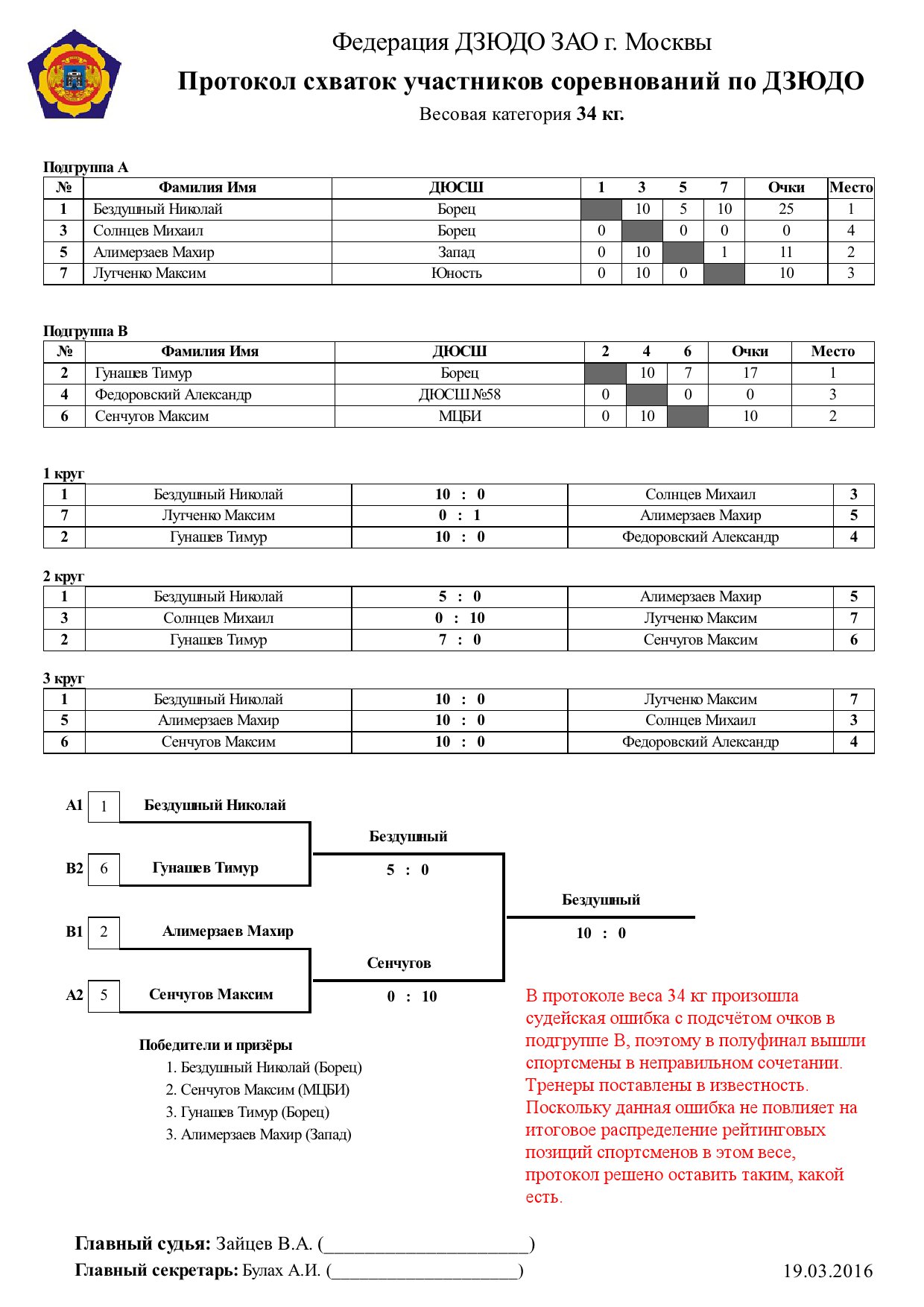 Федерация ДЗЮДО ЗАО г. Москвы
Протокол схваток участников соревнований по ДЗЮДО
Весовая категория 34 кг.

Подгруппа А

| № | Фамилия Имя | ДЮСШ | 1 | 3 | 5 | 7 | Очки | Место |
|---|---|---|---|---|---|---|---|---|
| 1 | Бездушный Николай | Борец | | 10 | 5 | 10 | 25 | 1 |
| 3 | Солнцев Михаил | Борец | 0 | | 0 | 0 | 0 | 4 |
| 5 | Алимерзаев Махир | Запад | 0 | 10 | | 1 | 11 | 2 |
| 7 | Лутченко Максим | Юность | 0 | 10 | 0 | | 10 | 3 |

Подгруппа В

| № | Фамилия Имя | ДЮСШ | 2 | 4 | 6 | Очки | Место |
|---|---|---|---|---|---|---|---|
| 2 | Гунашев Тимур | Борец | | 10 | 7 | 17 | 1 |
| 4 | Федоровский Александр | ДЮСШ №58 | 0 | | 0 | 0 | 3 |
| 6 | Сенчугов Максим | МЦБИ | 0 | 10 | | 10 | 2 |

1 круг

| 1 | Бездушный Николай | 10 : 0 | Солнцев Михаил | 3 |
|---|---|---|---|---|
| 7 | Лутченко Максим | 0 : 1 | Алимерзаев Махир | 5 |
| 2 | Гунашев Тимур | 10 : 0 | Федоровский Александр | 4 |

2 круг

| 1 | Бездушный Николай | 5 : 0 | Алимерзаев Махир | 5 |
|---|---|---|---|---|
| 3 | Солнцев Михаил | 0 : 10 | Лутченко Максим | 7 |
| 2 | Гунашев Тимур | 7 : 0 | Сенчугов Максим | 6 |

3 круг

| 1 | Бездушный Николай | 10 : 0 | Лутченко Максим | 7 |
|---|---|---|---|---|
| 5 | Алимерзаев Махир | 10 : 0 | Солнцев Михаил | 3 |
| 6 | Сенчугов Максим | 10 : 0 | Федоровский Александр | 4 |

A1 1 Бездушный Николай
B2 6 Гунашев Тимур
B1 2 Алимерзаев Махир
A2 5 Сенчугов Максим

Бездушный
5 : 0

Сенчугов
0 : 10

Бездушный
10 : 0

Победители и призёры
1. Бездушный Николай (Борец)
2. Сенчугов Максим (МЦБИ)
3. Гунашев Тимур (Борец)
3. Алимерзаев Махир (Запад)

В протоколе веса 34 кг произошла судейская ошибка с подсчётом очков в подгруппе В, поэтому в полуфинал вышли спортсмены в неправильном сочетании. Тренеры поставлены в известность. Поскольку данная ошибка не повлияет на итоговое распределение рейтинговых позиций спортсменов в этом весе, протокол решено оставить таким, какой есть.

Главный судья: Зайцев В.А. (______________________)
Главный секретарь: Булах А.И. (____________________)
19.03.2016